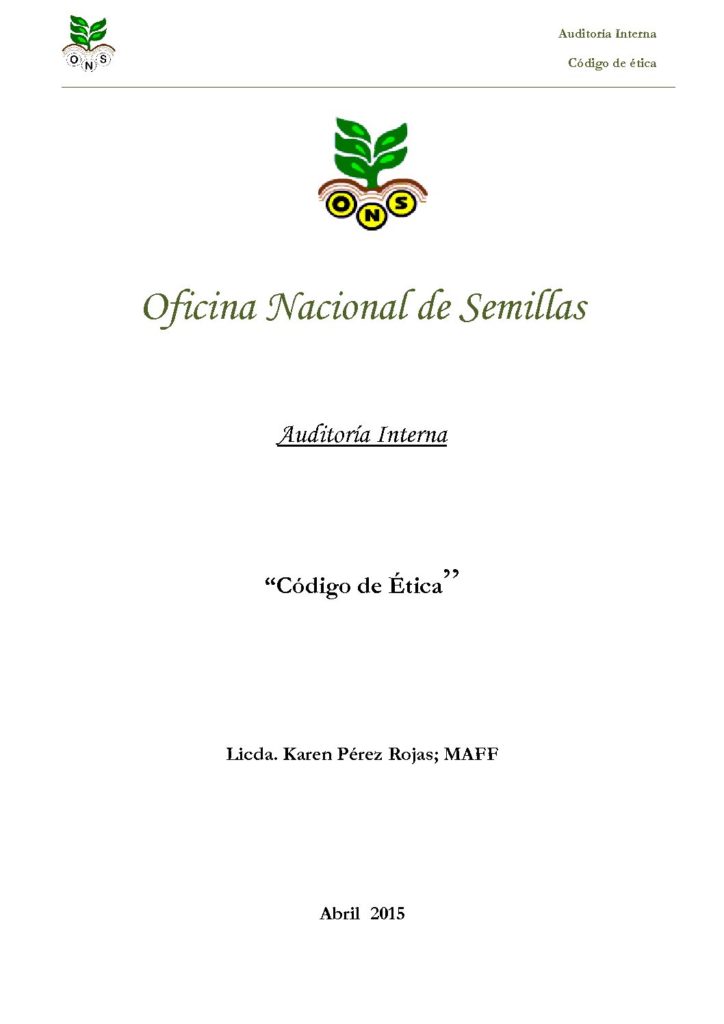 ONS

Auditoría Interna

Código de ética

ONS

Oficina Nacional de Semillas

Auditoría Interna

“Código de Ética”

Licda. Karen Pérez Rojas; MAFF

Abril 2015